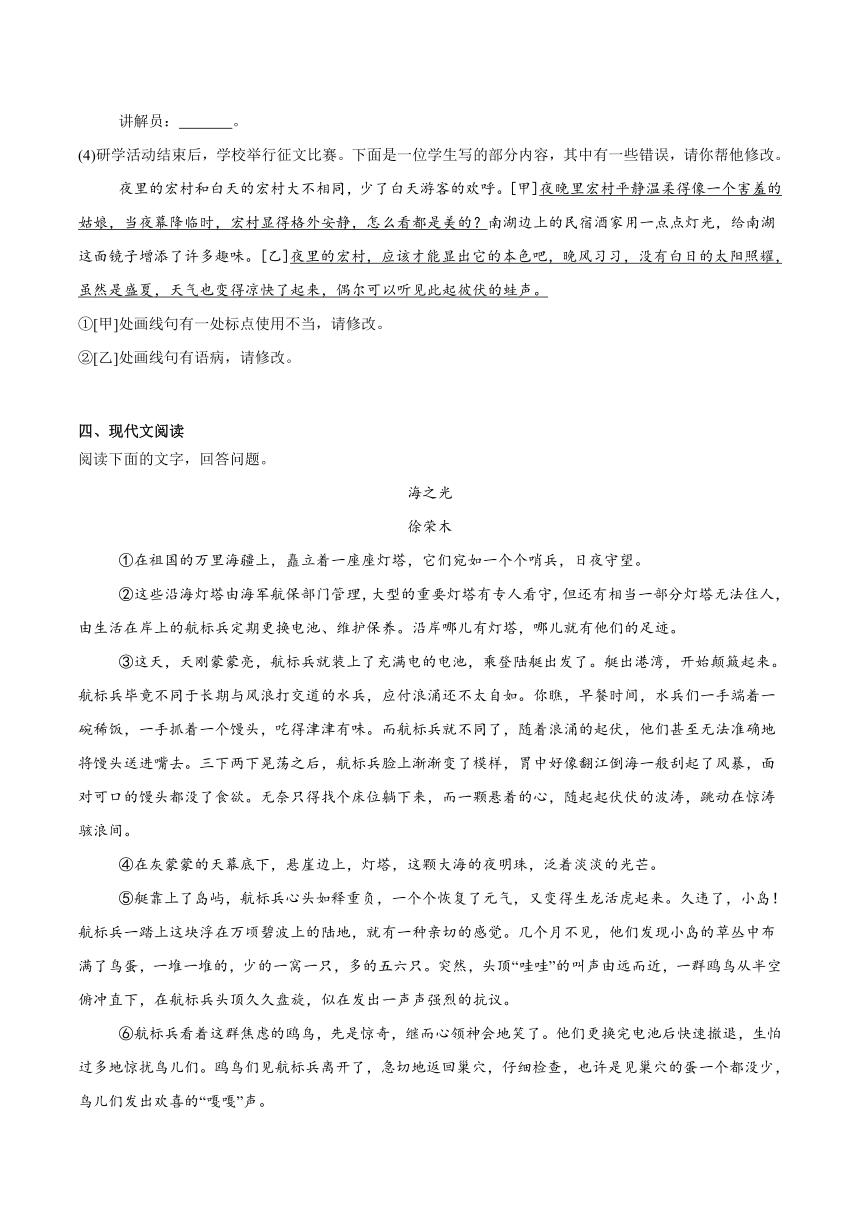 讲解员：________。

(4)研学活动结束后，学校举行征文比赛。下面是一位学生写的部分内容，其中有一些错误，请你帮他修改。

夜里的宏村和白天的宏村大不相同，少了白天游客的欢呼。[甲]夜晚里宏村平静温柔得像一个害羞的姑娘，当夜幕降临时，宏村显得格外安静，怎么看都是美的？南湖边上的民宿酒家用一点点灯光，给南湖这面镜子增添了许多趣味。[乙]夜里的宏村，应该才能显出它的本色吧，晚风习习，没有白日的太阳照耀，虽然是盛夏，天气也变得凉快了起来，偶尔可以听见此起彼伏的蛙声。

①[甲]处画线句有一处标点使用不当，请修改。

②[乙]处画线句有语病，请修改。

四、现代文阅读

阅读下面的文字，回答问题。

海之光

徐荣木

①在祖国的万里海疆上，矗立着一座座灯塔，它们宛如一个个哨兵，日夜守望。

②这些沿海灯塔由海军航保部门管理，大型的重要灯塔有专人看守，但还有相当一部分灯塔无法住人，由生活在岸上的航标兵定期更换电池、维护保养。沿岸哪儿有灯塔，哪儿就有他们的足迹。

③这天，天刚蒙蒙亮，航标兵就装上了充满电的电池，乘登陆艇出发了。艇出港湾，开始颠簸起来。航标兵毕竟不同于长期与风浪打交道的水兵，应付浪涌还不太自如。你瞧，早餐时间，水兵们一手端着一碗稀饭，一手抓着一个馒头，吃得津津有味。而航标兵就不同了，随着浪涌的起伏，他们甚至无法准确地将馒头送进嘴去。三下两下晃荡之后，航标兵脸上渐渐变了模样，胃中好像翻江倒海一般刮起了风暴，面对可口的馒头都没了食欲。无奈只得找个床位躺下来，而一颗悬着的心，随起起伏伏的波涛，跳动在惊涛骇浪间。

④在灰蒙蒙的天幕底下，悬崖边上，灯塔，这颗大海的夜明珠，泛着淡淡的光芒。

⑤艇靠上了岛屿，航标兵心头如释重负，一个个恢复了元气，又变得生龙活虎起来。久违了，小岛！航标兵一踏上这块浮在万顷碧波上的陆地，就有一种亲切的感觉。几个月不见，他们发现小岛的草丛中布满了鸟蛋，一堆一堆的，少的一窝一只，多的五六只。突然，头顶“哇哇”的叫声由远而近，一群鸥鸟从半空俯冲直下，在航标兵头顶久久盘旋，似在发出一声声强烈的抗议。

⑥航标兵看着这群焦虑的鸥鸟，先是惊奇，继而心领神会地笑了。他们更换完电池后快速撤退，生怕过多地惊扰鸟儿们。鸥鸟们见航标兵离开了，急切地返回巢穴，仔细检查，也许是见巢穴的蛋一个都没少，鸟儿们发出欢喜的“嘎嘎”声。